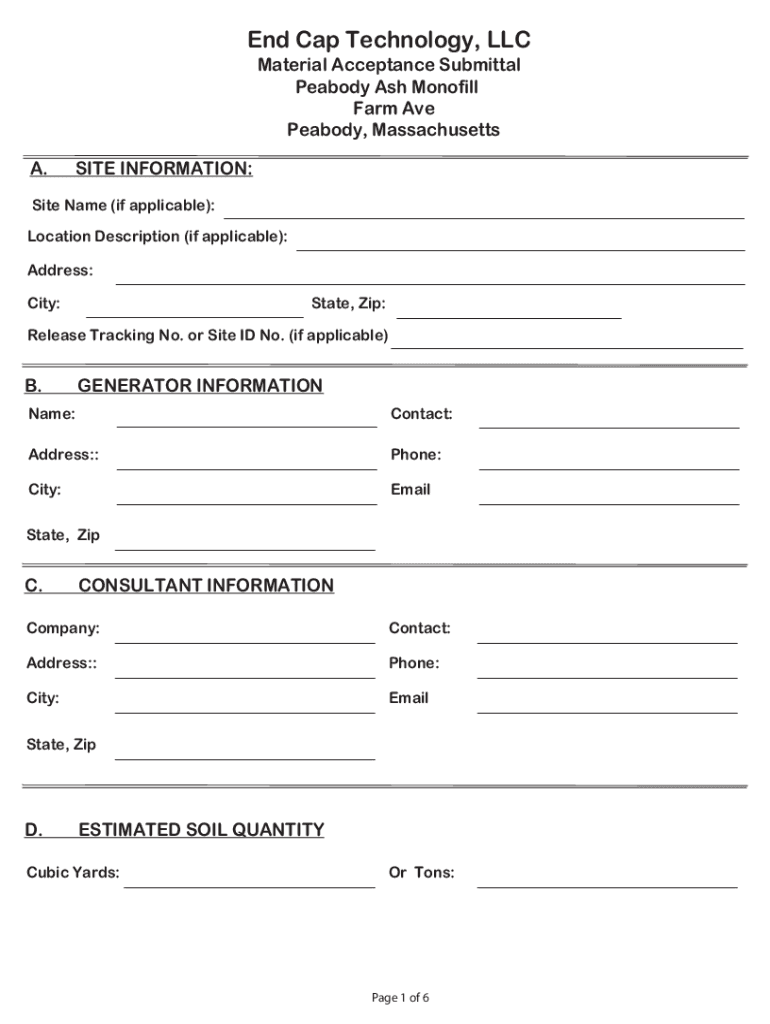 End Cap Technology, LLC
Material Acceptance Submittal
Peabody Ash Monofill
Farm Ave
Peabody, Massachusetts

A. SITE INFORMATION:

Site Name (if applicable):

Location Description (if applicable):

Address:

City: State, Zip:

Release Tracking No. or Site ID No. (if applicable)

B. GENERATOR INFORMATION

Name: Contact:

Address:: Phone:

City: Email

State, Zip

C. CONSULTANT INFORMATION

Company: Contact:

Address:: Phone:

City: Email

State, Zip

D. ESTIMATED SOIL QUANTITY

Cubic Yards: Or Tons:

Page 1 of 6